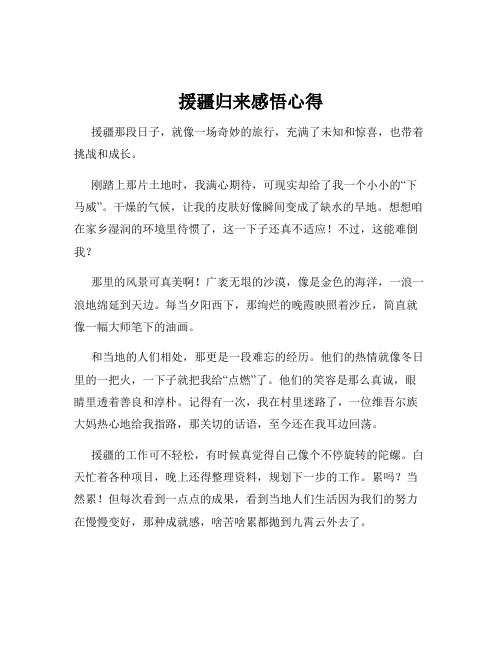 援疆归来感悟心得

援疆那段日子，就像一场奇妙的旅行，充满了未知和惊喜，也带着挑战和成长。

刚踏上那片土地时，我满心期待，可现实却给了我一个小小的“下马威”。干燥的气候，让我的皮肤好像瞬间变成了缺水的旱地。想想咱在家乡湿润的环境里待惯了，这一下子还真不适应！不过，这能难倒我？

那里的风景可真美啊！广袤无垠的沙漠，像是金色的海洋，一浪一浪地绵延到天边。每当夕阳西下，那绚烂的晚霞映照着沙丘，简直就像一幅大师笔下的油画。

和当地的人们相处，那更是一段难忘的经历。他们的热情就像冬日里的一把火，一下子就把我给“点燃”了。他们的笑容是那么真诚，眼睛里透着善良和淳朴。记得有一次，我在村里迷路了，一位维吾尔族大妈热心地给我指路，那关切的话语，至今还在我耳边回荡。

援疆的工作可不轻松，有时候真觉得自己像个不停旋转的陀螺。白天忙着各种项目，晚上还得整理资料，规划下一步的工作。累吗？当然累！但每次看到一点点的成果，看到当地人们生活因为我们的努力在慢慢变好，那种成就感，啥苦啥累都抛到九霄云外去了。